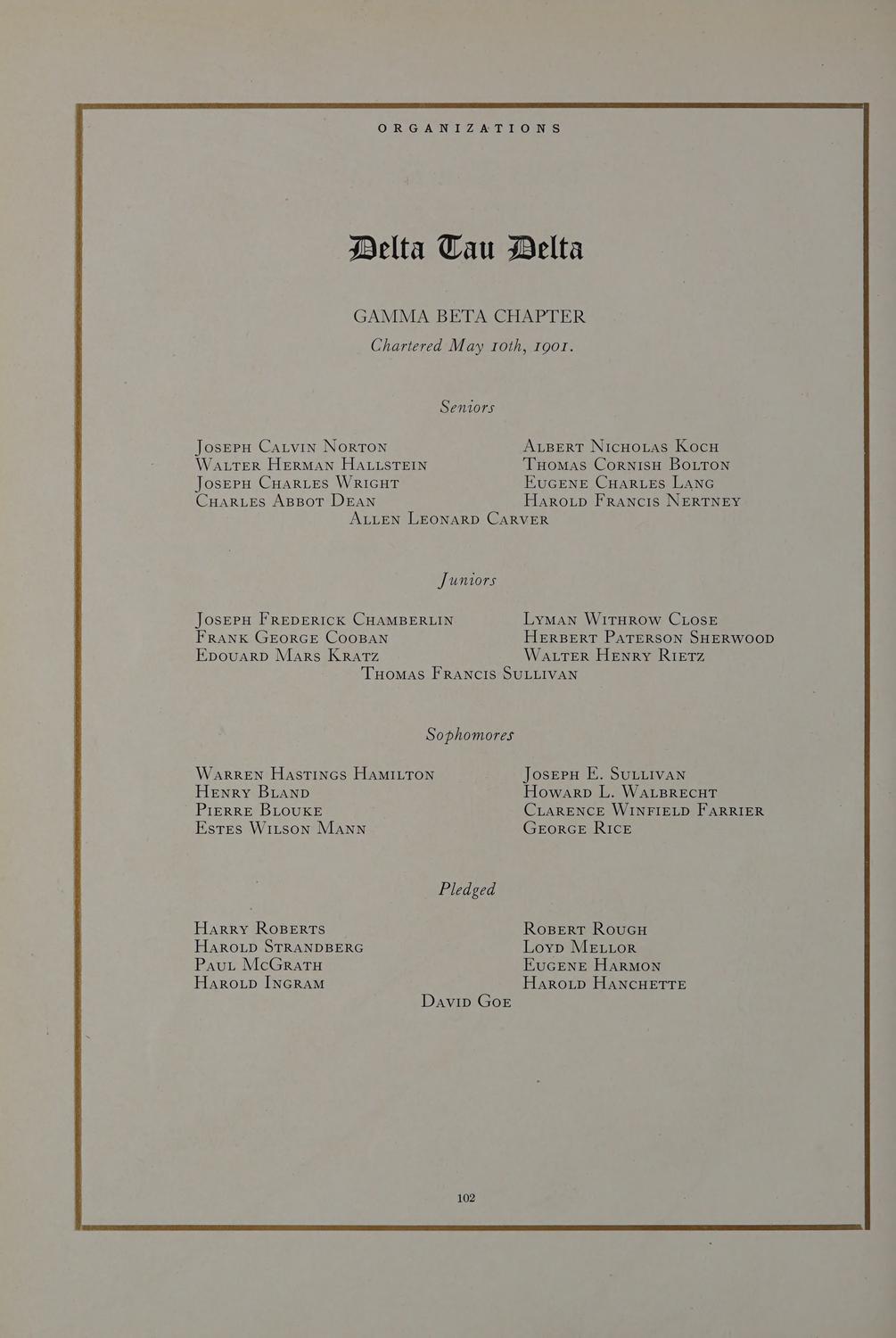 ORGANIZATIONS

Delta Tau Delta

GAMMA BETA CHAPTER

Chartered May 10th, 1901.

Seniors

Joseph Calvin Norton
Walter Herman Hallstein
Joseph Charles Wright
Charles Abbot Dean

Albert Nicholas Koch
Thomas Cornish Bolton
Eugene Charles Lang
Harold Francis Nertney

Allen Leonard Carver

Juniors

Joseph Frederick Chamberlin
Frank George Cooban
Edouard Mars Kratz

Lyman Withrow Close
Herbert Paterson Sherwood
Walter Henry Rietz

Thomas Francis Sullivan

Sophomores

Warren Hastings Hamilton
Henry Bland
Pierre Blouke
Estes Wilson Mann

Joseph E. Sullivan
Howard L. Walbrecht
Clarence Winfield Farrier
George Rice

Pledged

Harry Roberts
Harold Strandberg
Paul McGrath
Harold Ingram

Robert Rough
Loyd Mellor
Eugene Harmon
Harold Hanchette

David Goe

102